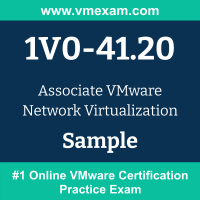 www.vmexam.com

1V0-41.20

Associate VMware Network Virtualization

Sample

#1 Online VMware Certification Practice Exam